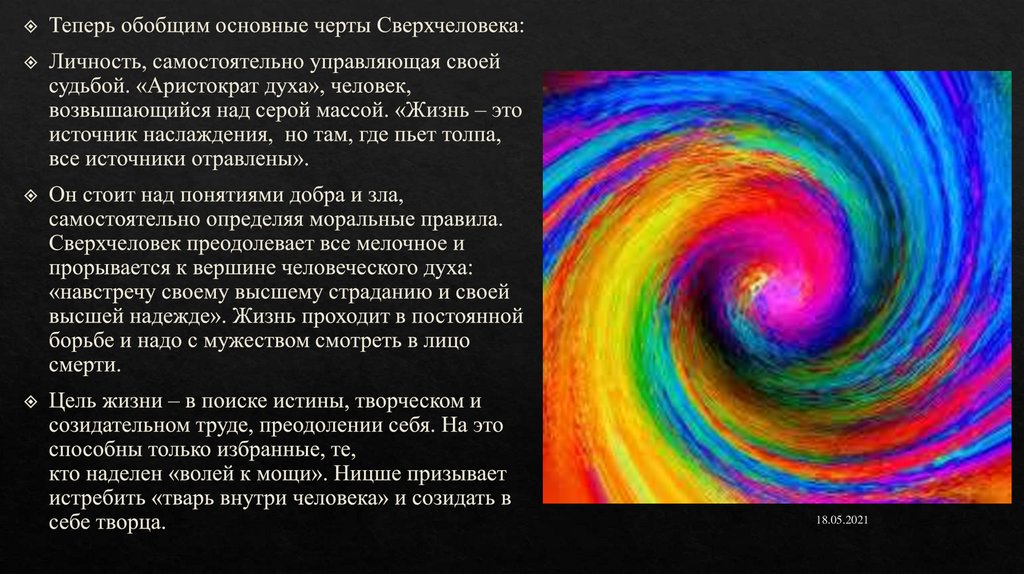 ❖ Теперь обобщим основные черты Сверхчеловека:

❖ Личность, самостоятельно управляющая своей судьбой. «Аристократ духа», человек, возвышающийся над серой массой. «Жизнь – это источник наслаждения, но там, где пьет толпа, все источники отравлены».

❖ Он стоит над понятиями добра и зла, самостоятельно определяя моральные правила. Сверхчеловек преодолевает все мелочное и прорывается к вершине человеческого духа: «навстречу своему высшему страданию и своей высшей надежде». Жизнь проходит в постоянной борьбе и надо с мужеством смотреть в лицо смерти.

❖ Цель жизни – в поиске истины, творческом и созидательном труде, преодолении себя. На это способны только избранные, те,
кто наделен «волей к мощи». Ницше призывает истребить «тварь внутри человека» и созидать в себе творца.

18.05.2021